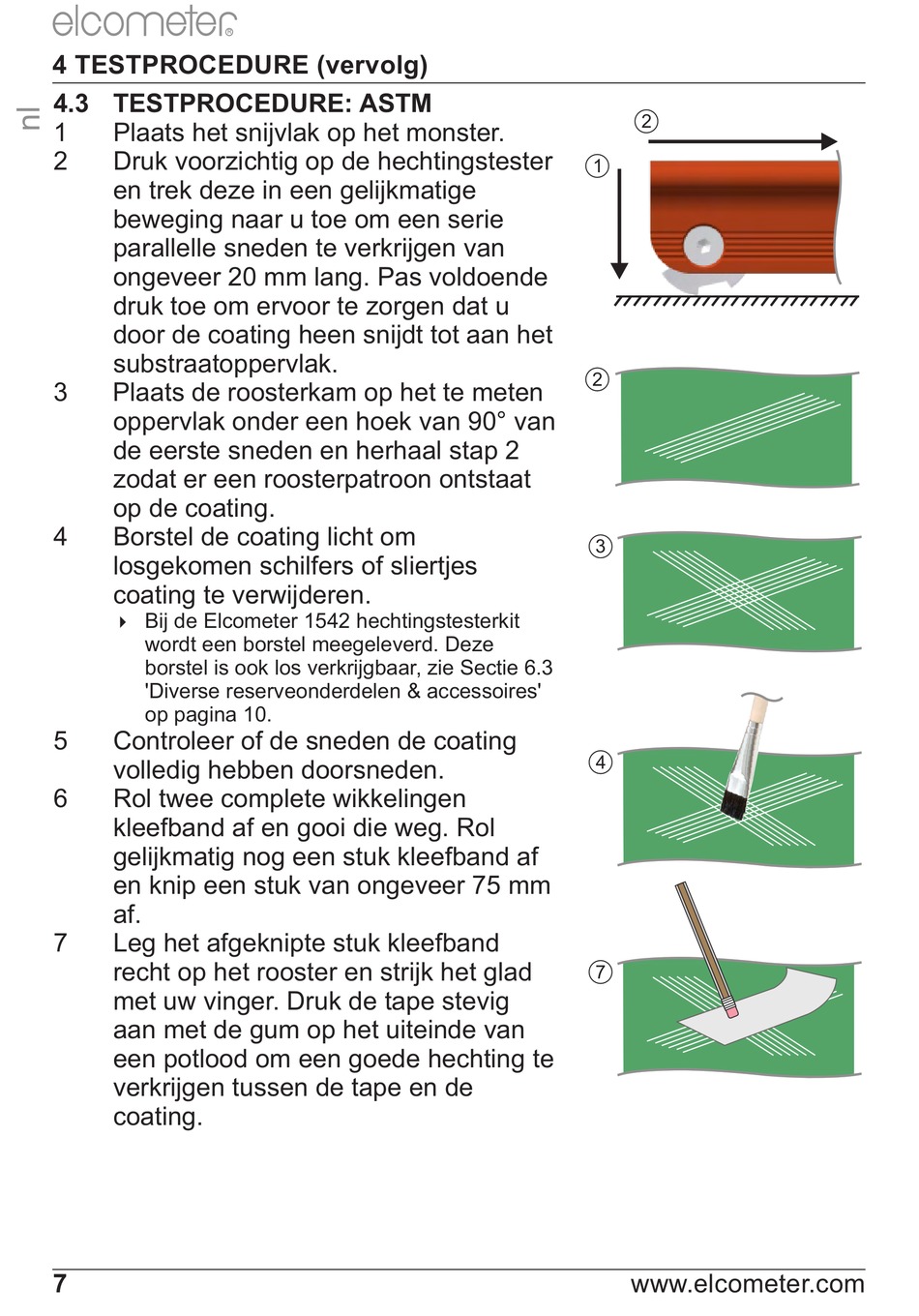 elcometer®

4 TESTPROCEDURE (vervolg)

nl

4.3 TESTPROCEDURE: ASTM

1 Plaats het snijvlak op het monster.

2 Druk voorzichtig op de hechtingstester en trek deze in een gelijkmatige beweging naar u toe om een serie parallelle sneden te verkrijgen van ongeveer 20 mm lang. Pas voldoende druk toe om ervoor te zorgen dat u door de coating heen snijdt tot aan het substraatoppervlak.

3 Plaats de roosterkam op het te meten oppervlak onder een hoek van 90° van de eerste sneden en herhaal stap 2 zodat er een roosterpatroon ontstaat op de coating.

4 Borstel de coating licht om losgekomen schilfers of sliertjes coating te verwijderen.

‣ Bij de Elcometer 1542 hechtingstesterkit wordt een borstel meegeleverd. Deze borstel is ook los verkrijgbaar, zie Sectie 6.3 'Diverse reserveonderdelen & accessoires' op pagina 10.

5 Controleer of de sneden de coating volledig hebben doorsneden.

6 Rol twee complete wikkelingen kleefband af en gooi die weg. Rol gelijkmatig nog een stuk kleefband af en knip een stuk van ongeveer 75 mm af.

7 Leg het afgeknipte stuk kleefband recht op het rooster en strijk het glad met uw vinger. Druk de tape stevig aan met de gum op het uiteinde van een potlood om een goede hechting te verkrijgen tussen de tape en de coating.

②
①
②
③
④
⑦

7 www.elcometer.com